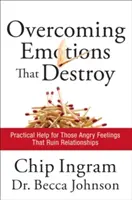 Overcoming Emotions That Destroy

Practical Help for Those Angry Feelings That Ruin Relationships

Chip Ingram
Dr. Becca Johnson